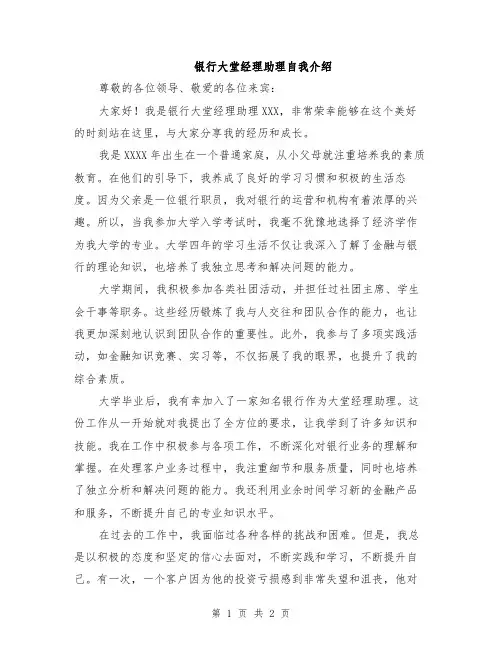 银行大堂经理助理自我介绍

尊敬的各位领导、敬爱的各位来宾：

大家好！我是银行大堂经理助理 XXX，非常荣幸能够在这个美好的时刻站在这里，与大家分享我的经历和成长。

我是 XXXX 年出生在一个普通家庭，从小父母就注重培养我的素质教育。在他们的引导下，我养成了良好的学习习惯和积极的生活态度。因为父亲是一位银行职员，我对银行的运营和机构有着浓厚的兴趣。所以，当我参加大学入学考试时，我毫不犹豫地选择了经济学作为我大学的专业。大学四年的学习生活不仅让我深入了解了金融与银行的理论知识，也培养了我独立思考和解决问题的能力。

大学期间，我积极参加各类社团活动，并担任过社团主席、学生会干事等职务。这些经历锻炼了我与人交往和团队合作的能力，也让我更加深刻地认识到团队合作的重要性。此外，我参与了多项实践活动，如金融知识竞赛、实习等，不仅拓展了我的眼界，也提升了我的综合素质。

大学毕业后，我有幸加入了一家知名银行作为大堂经理助理。这份工作从一开始就对我提出了全方位的要求，让我学到了许多知识和技能。我在工作中积极参与各项工作，不断深化对银行业务的理解和掌握。在处理客户业务过程中，我注重细节和服务质量，同时也培养了独立分析和解决问题的能力。我还利用业余时间学习新的金融产品和服务，不断提升自己的专业知识水平。

在过去的工作中，我面临过各种各样的挑战和困难。但是，我总是以积极的态度和坚定的信心去面对，不断实践和学习，不断提升自己。有一次，一个客户因为他的投资亏损感到非常失望和沮丧，他对

第 1 页 共 2 页